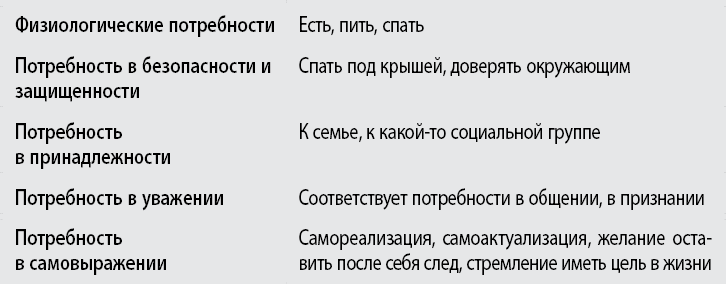 | | |
|---|---|
| Физиологические потребности | Есть, пить, спать |
| Потребность в безопасности и защищенности | Спать под крышей, доверять окружающим |
| Потребность в принадлежности | К семье, к какой-то социальной группе |
| Потребность в уважении | Соответствует потребности в общении, в признании |
| Потребность в самовыражении | Самореализация, самоактуализация, желание оставить после себя след, стремление иметь цель в жизни |